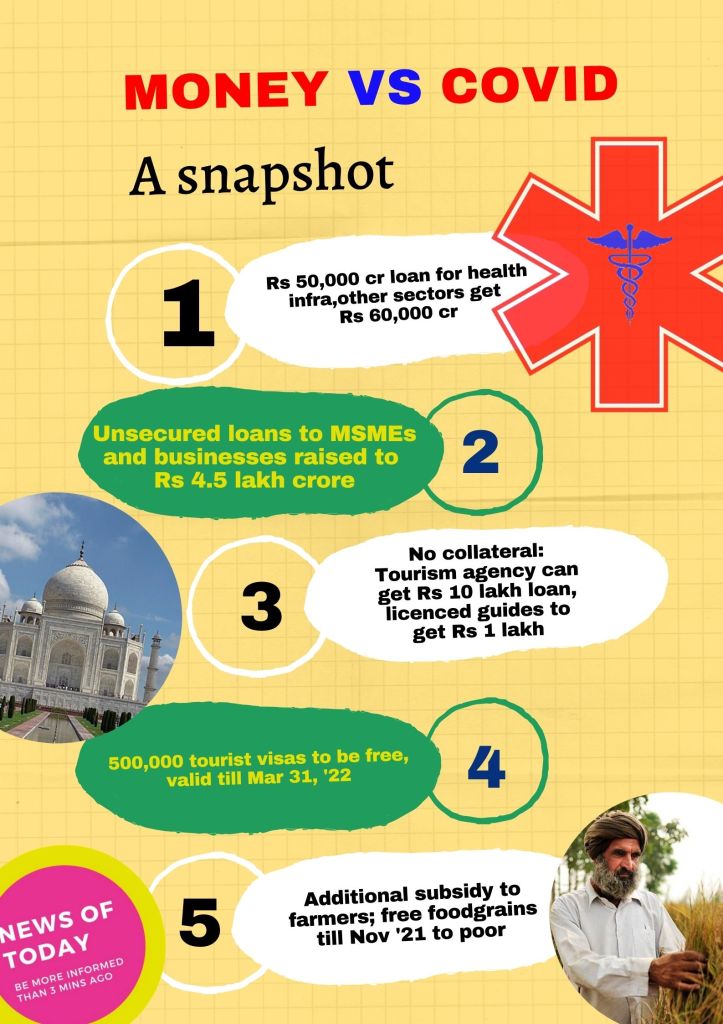 MONEY VS COVID

A snapshot

1

Rs 50,000 cr loan for health infra,other sectors get Rs 60,000 cr

Unsecured loans to MSMEs and businesses raised to Rs 4.5 lakh crore

2

3

No collateral: Tourism agency can get Rs 10 lakh loan, licenced guides to get Rs 1 lakh

500,000 tourist visas to be free, valid till Mar 31, '22

4

5

Additional subsidy to farmers; free foodgrains till Nov '21 to poor

NEWS OF TODAY

BE MORE INFORMED THAN 3 MINS AGO